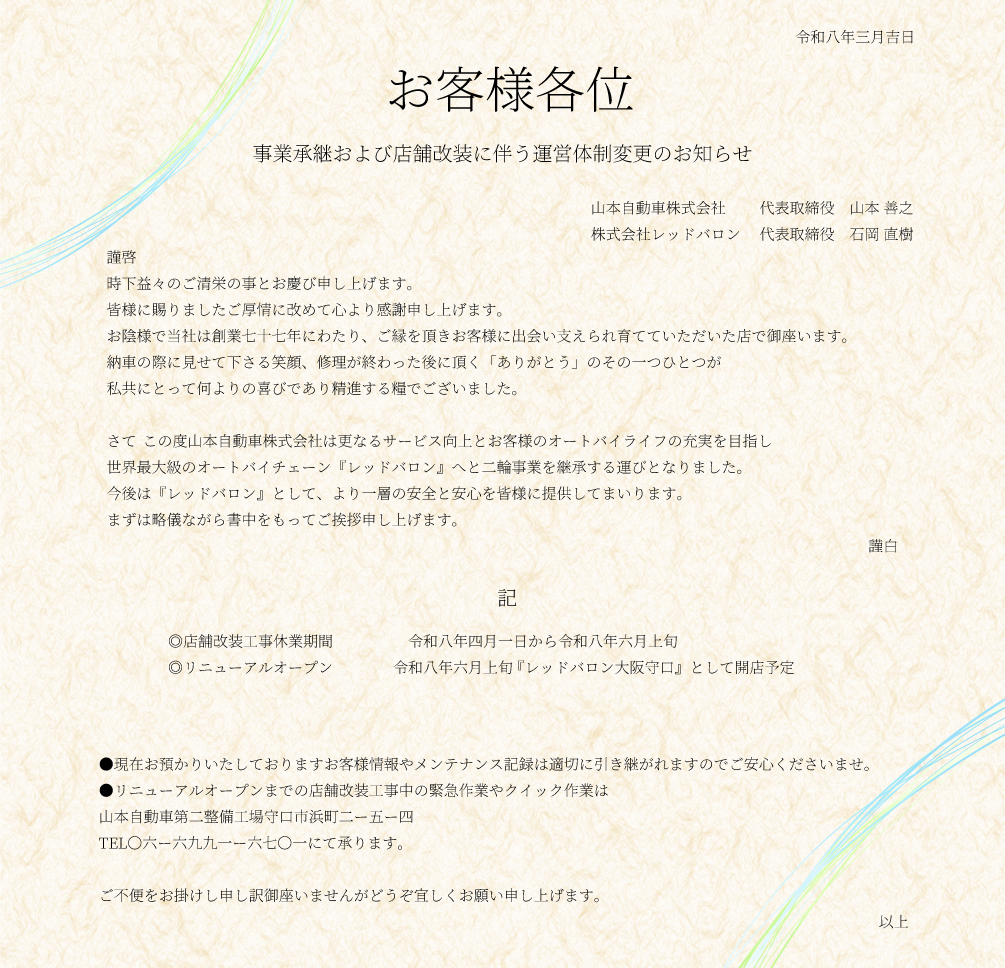 令和八年三月吉日

お客様各位

事業承継および店舗改装に伴う運営体制変更のお知らせ

山本自動車株式会社　代表取締役　山本 善之
株式会社レッドバロン　代表取締役　石岡 直樹

謹啓
時下益々のご清栄の事とお慶び申し上げます。
皆様に賜りましたご厚情に改めて心より感謝申し上げます。
お陰様で当社は創業七十七年にわたり、ご縁を頂きお客様に出会い支えられ育てていただいた店で御座います。
納車の際に見せて下さる笑顔、修理が終わった後に頂く「ありがとう」のその一つひとつが
私共にとって何よりの喜びであり精進する糧でございました。

さて この度山本自動車株式会社は更なるサービス向上とお客様のオートバイライフの充実を目指し
世界最大級のオートバイチェーン『レッドバロン』へと二輪事業を継承する運びとなりました。
今後は『レッドバロン』として、より一層の安全と安心を皆様に提供してまいります。
まずは略儀ながら書中をもってご挨拶申し上げます。

謹白

記

◎店舗改装工事休業期間　令和八年四月一日から令和八年六月上旬
◎リニューアルオープン　令和八年六月上旬『レッドバロン大阪守口』として開店予定

●現在お預かりいたしておりますお客様情報やメンテナンス記録は適切に引き継がれますのでご安心くださいませ。
●リニューアルオープンまでの店舗改装工事中の緊急作業やクイック作業は
山本自動車第二整備工場守口市浜町二ー五ー四
TEL〇六ー六九九一ー六七〇一にて承ります。

ご不便をお掛けし申し訳御座いませんがどうぞ宜しくお願い申し上げます。

以上